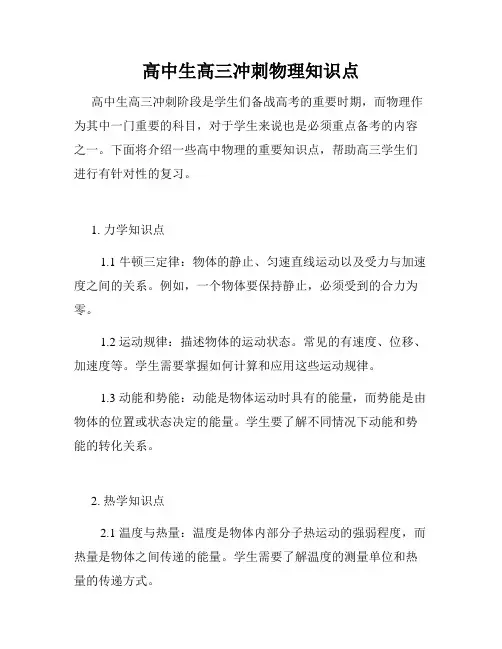 高中生高三冲刺物理知识点

高中生高三冲刺阶段是学生们备战高考的重要时期，而物理作为其中一门重要的科目，对于学生来说也是必须重点备考的内容之一。下面将介绍一些高中物理的重要知识点，帮助高三学生们进行有针对性的复习。

1. 力学知识点

1.1 牛顿三定律：物体的静止、匀速直线运动以及受力与加速度之间的关系。例如，一个物体要保持静止，必须受到的合力为零。

1.2 运动规律：描述物体的运动状态。常见的有速度、位移、加速度等。学生需要掌握如何计算和应用这些运动规律。

1.3 动能和势能：动能是物体运动时具有的能量，而势能是由物体的位置或状态决定的能量。学生要了解不同情况下动能和势能的转化关系。

2. 热学知识点

2.1 温度与热量：温度是物体内部分子热运动的强弱程度，而热量是物体之间传递的能量。学生需要了解温度的测量单位和热量的传递方式。